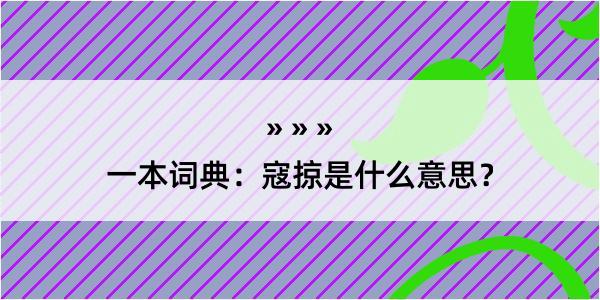 » » »
一本词典：寇掠是什么意思？